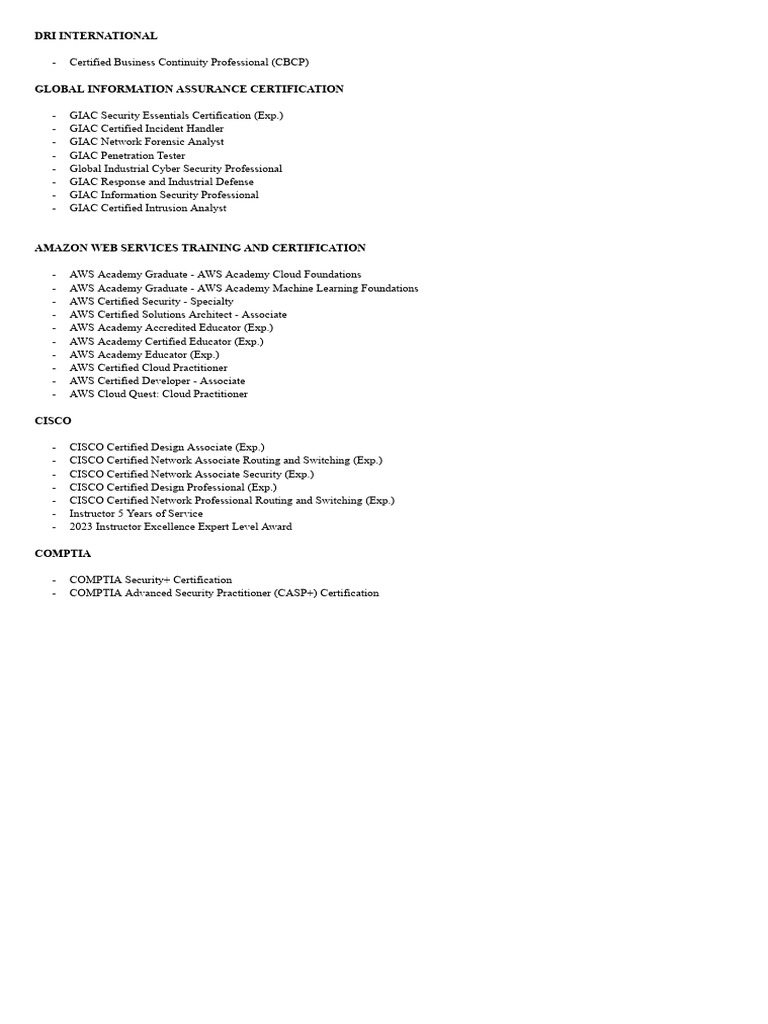 DRI INTERNATIONAL

- Certified Business Continuity Professional (CBCP)

GLOBAL INFORMATION ASSURANCE CERTIFICATION

- GIAC Security Essentials Certification (Exp.)
- GIAC Certified Incident Handler
- GIAC Network Forensic Analyst
- GIAC Penetration Tester
- Global Industrial Cyber Security Professional
- GIAC Response and Industrial Defense
- GIAC Information Security Professional
- GIAC Certified Intrusion Analyst

AMAZON WEB SERVICES TRAINING AND CERTIFICATION

- AWS Academy Graduate - AWS Academy Cloud Foundations
- AWS Academy Graduate - AWS Academy Machine Learning Foundations
- AWS Certified Security - Specialty
- AWS Certified Solutions Architect - Associate
- AWS Academy Accredited Educator (Exp.)
- AWS Academy Certified Educator (Exp.)
- AWS Academy Educator (Exp.)
- AWS Certified Cloud Practitioner
- AWS Certified Developer - Associate
- AWS Cloud Quest: Cloud Practitioner

CISCO

- CISCO Certified Design Associate (Exp.)
- CISCO Certified Network Associate Routing and Switching (Exp.)
- CISCO Certified Network Associate Security (Exp.)
- CISCO Certified Design Professional (Exp.)
- CISCO Certified Network Professional Routing and Switching (Exp.)
- Instructor 5 Years of Service
- 2023 Instructor Excellence Expert Level Award

COMPTIA

- COMPTIA Security+ Certification
- COMPTIA Advanced Security Practitioner (CASP+) Certification